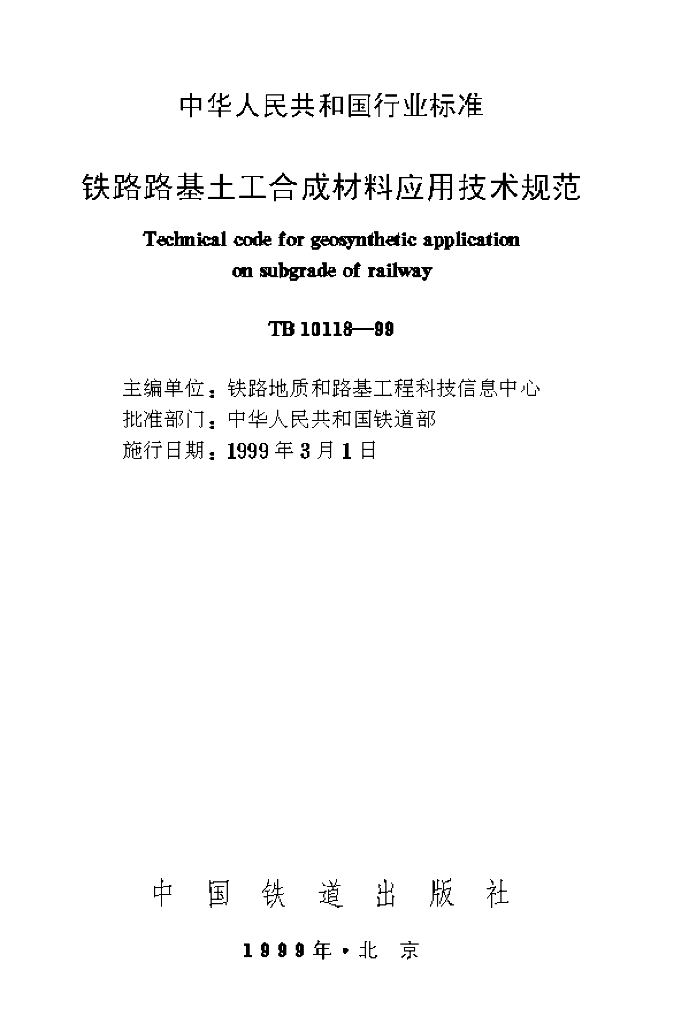 中华人民共和国行业标准

铁路路基土工合成材料应用技术规范

Technical code for geosynthetic application on subgrade of railway

TB 10118—99

主编单位：铁路地质和路基工程科技信息中心
批准部门：中华人民共和国铁道部
施行日期：1999年3月1日

中国铁道出版社

1999年·北京